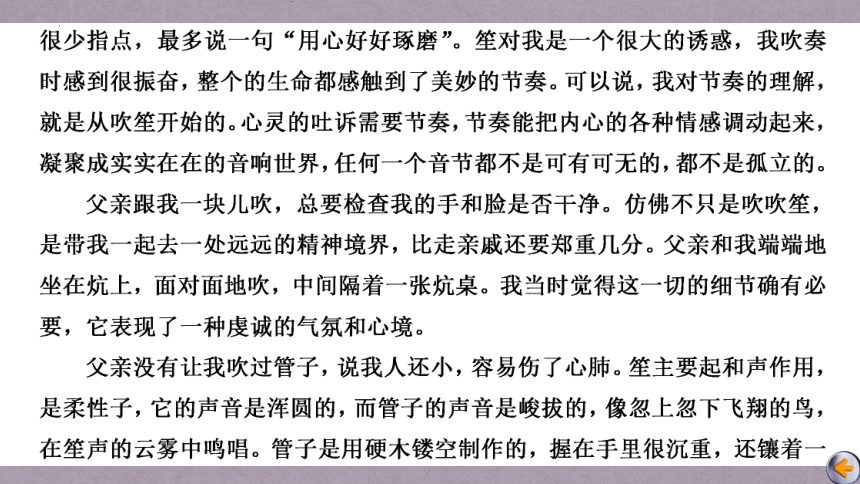 很少指点，最多说一句“用心好好琢磨”。笙对我是一个很大的诱惑，我吹奏时感到很振奋，整个的生命都感触到了美妙的节奏。可以说，我对节奏的理解，就是从吹笙开始的。心灵的吐诉需要节奏，节奏能把内心的各种情感调动起来，凝聚成实实在在的音响世界，任何一个音节都不是可有可无的，都不是孤立的。

父亲跟我一块儿吹，总要检查我的手和脸是否干净。仿佛不只是吹吹笙，是带我一起去一处远远的精神境界，比走亲戚还要郑重几分。父亲和我端端地坐在炕上，面对面地吹，中间隔着一张炕桌。我当时觉得这一切的细节确有必要，它表现了一种虔诚的气氛和心境。

父亲没有让我吹过管子，说我人还小，容易伤了心肺。笙主要起和声作用，是柔性子，它的声音是浑圆的，而管子的声音是峻拔的，像忽上忽下飞翔的鸟，在笙声的云雾中鸣唱。管子是用硬木镂空制作的，握在手里很沉重，还镶着一